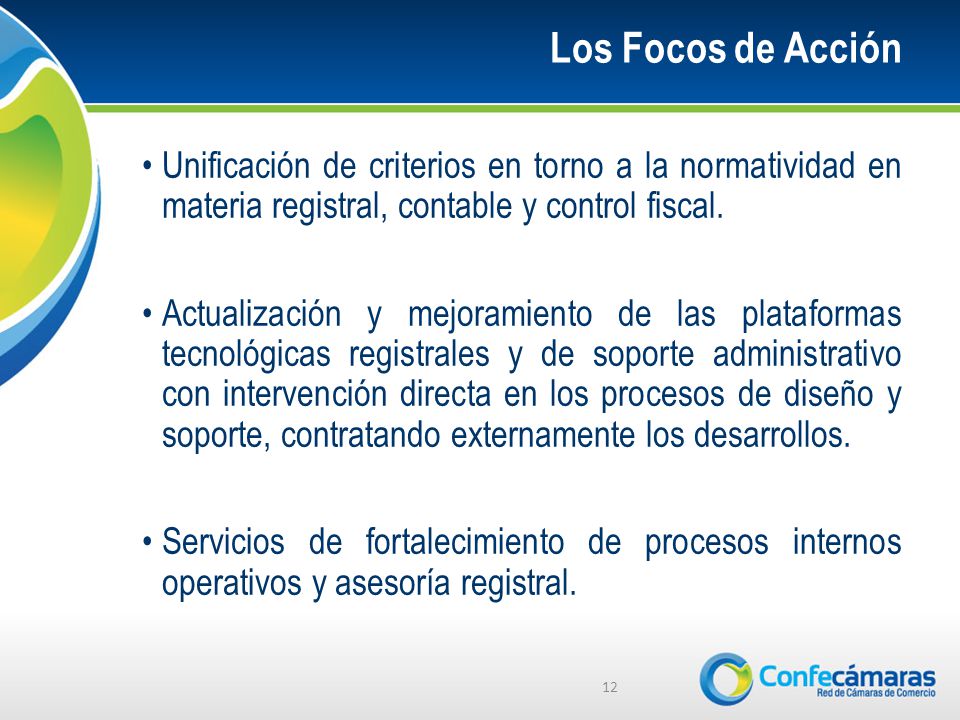 Los Focos de Acción

• Unificación de criterios en torno a la normatividad en materia registral, contable y control fiscal.

• Actualización y mejoramiento de las plataformas tecnológicas registrales y de soporte administrativo con intervención directa en los procesos de diseño y soporte, contratando externamente los desarrollos.

• Servicios de fortalecimiento de procesos internos operativos y asesoría registral.

12

Confecámaras
Red de Cámaras de Comercio